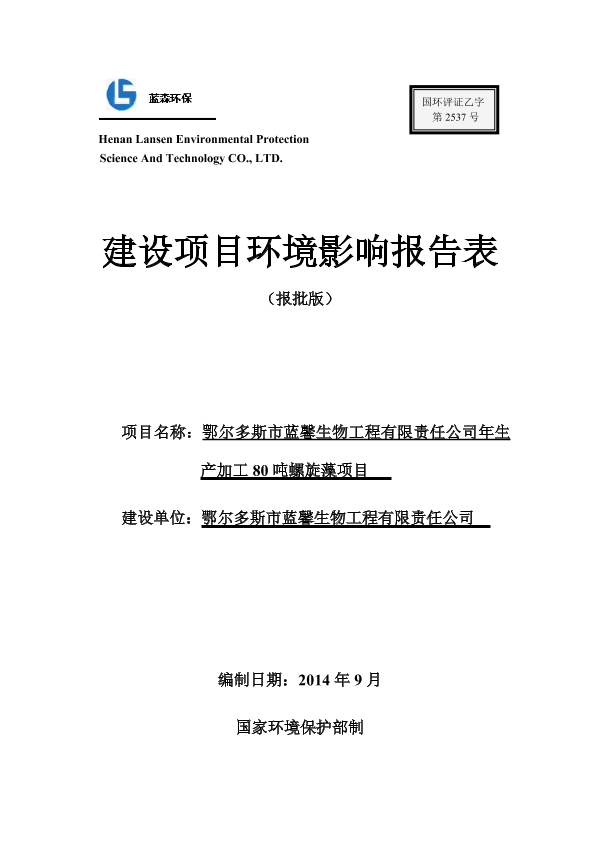 蓝森环保

国环评证乙字
第 2537 号

Henan Lansen Environmental Protection
Science And Technology CO., LTD.

建设项目环境影响报告表

（报批版）

项目名称：鄂尔多斯市蓝馨生物工程有限责任公司年生产加工 80 吨螺旋藻项目

建设单位：鄂尔多斯市蓝馨生物工程有限责任公司

编制日期：2014 年 9 月

国家环境保护部制